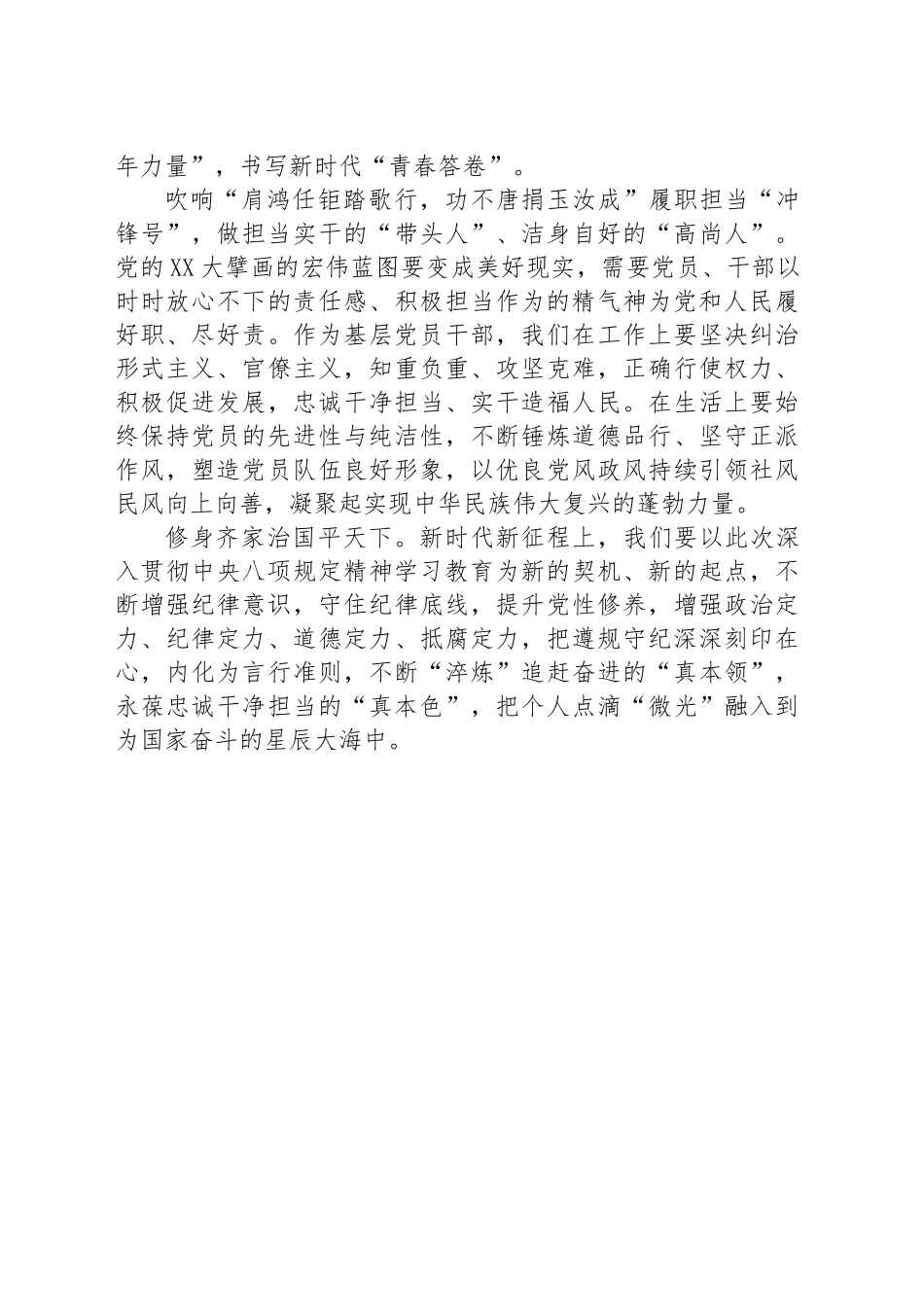 年力量”，书写新时代“青春答卷”。

吹响“肩鸿任钜踏歌行，功不唐捐玉汝成”履职担当“冲锋号”，做担当实干的“带头人”、洁身自好的“高尚人”。党的XX大擘画的宏伟蓝图要变成美好现实，需要党员、干部以时时放心不下的责任感、积极担当作为的精气神为党和人民履好职、尽好责。作为基层党员干部，我们在工作上要坚决纠治形式主义、官僚主义，知重负重、攻坚克难，正确行使权力、积极促进发展，忠诚干净担当、实干造福人民。在生活上要始终保持党员的先进性与纯洁性，不断锤炼道德品行、坚守正派作风，塑造党员队伍良好形象，以优良党风政风持续引领社风民风向上向善，凝聚起实现中华民族伟大复兴的蓬勃力量。

修身齐家治国平天下。新时代新征程上，我们要以此次深入贯彻中央八项规定精神学习教育为新的契机、新的起点，不断增强纪律意识，守住纪律底线，提升党性修养，增强政治定力、纪律定力、道德定力、抵腐定力，把遵规守纪深深刻印在心，内化为言行准则，不断“淬炼”追赶奋进的“真本领”，永葆忠诚干净担当的“真本色”，把个人点滴“微光”融入到为国家奋斗的星辰大海中。